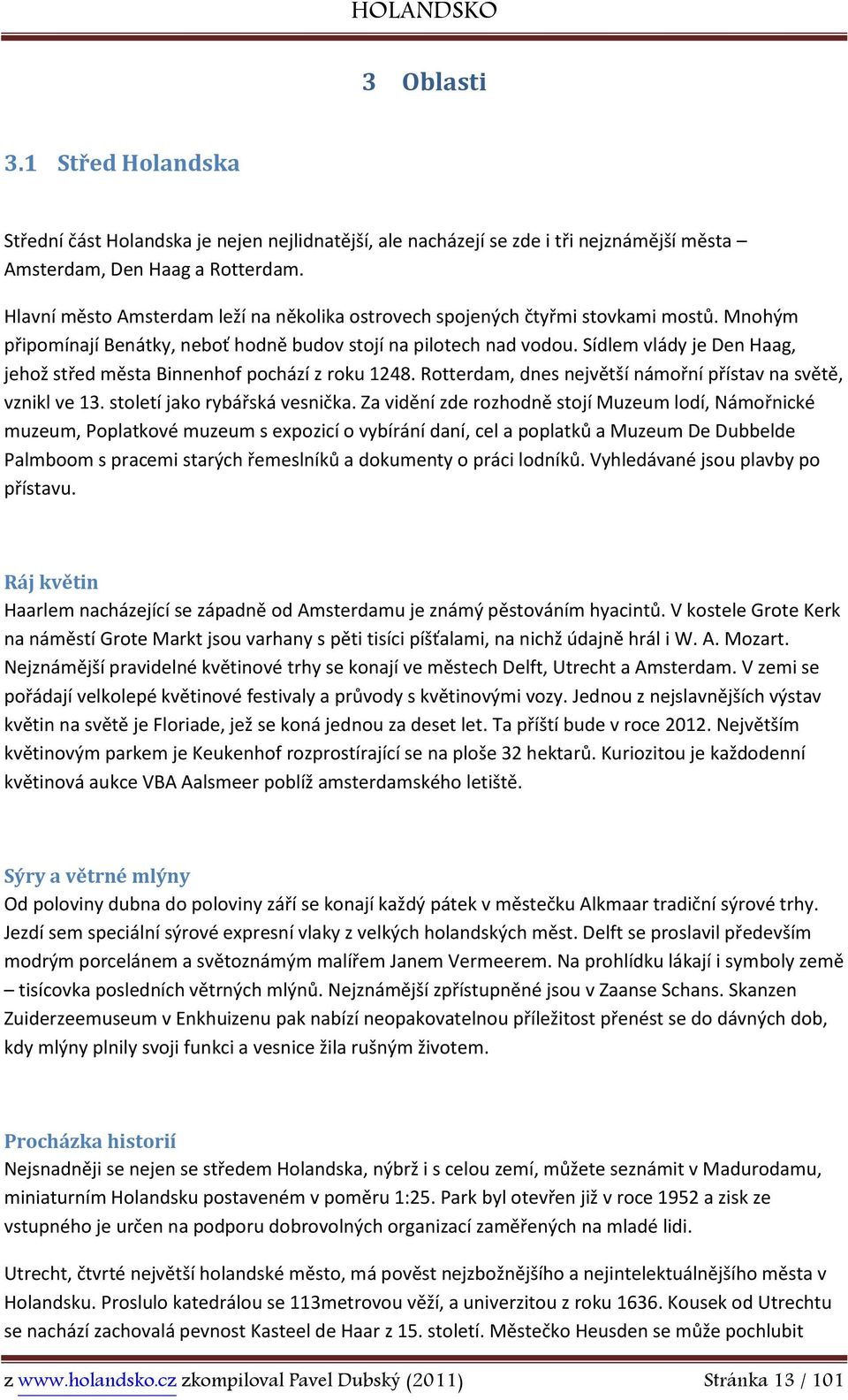 HOLANDSKO

3 Oblasti

3.1 Střed Holandska

Střední část Holandska je nejen nejlidnatější, ale nacházejí se zde i tři nejznámější města – Amsterdam, Den Haag a Rotterdam.

Hlavní město Amsterdam leží na několika ostrovech spojených čtyřmi stovkami mostů. Mnohým připomínají Benátky, neboť hodně budov stojí na pilotech nad vodou. Sídlem vlády je Den Haag, jehož střed města Binnenhof pochází z roku 1248. Rotterdam, dnes největší námořní přístav na světě, vznikl ve 13. století jako rybářská vesnička. Za vidění zde rozhodně stojí Muzeum lodí, Námořnické muzeum, Poplatkové muzeum s expozicí o vybírání daní, cel a poplatků a Muzeum De Dubbelde Palmboom s pracemi starých řemeslníků a dokumenty o práci lodníků. Vyhledávané jsou plavby po přístavu.

Ráj květin
Haarlem nacházející se západně od Amsterdamu je známý pěstováním hyacintů. V kostele Grote Kerk na náměstí Grote Markt jsou varhany s pěti tisíci píšťalami, na nichž údajně hrál i W. A. Mozart. Nejznámější pravidelné květinové trhy se konají ve městech Delft, Utrecht a Amsterdam. V zemi se pořádají velkolepé květinové festivaly a průvody s květinovými vozy. Jednou z nejslavnějších výstav květin na světě je Floriade, jež se koná jednou za deset let. Ta příští bude v roce 2012. Největším květinovým parkem je Keukenhof rozprostírající se na ploše 32 hektarů. Kuriozitou je každodenní květinová aukce VBA Aalsmeer poblíž amsterdamského letiště.

Sýry a větrné mlýny
Od poloviny dubna do poloviny září se konají každý pátek v městečku Alkmaar tradiční sýrové trhy. Jezdí sem speciální sýrové expresní vlaky z velkých holandských měst. Delft se proslavil především modrým porcelánem a světoznámým malířem Janem Vermeerem. Na prohlídku lákají i symboly země – tisícovka posledních větrných mlýnů. Nejznámější zpřístupněné jsou v Zaanse Schans. Skanzen Zuiderzeemuseum v Enkhuizenu pak nabízí neopakovatelnou příležitost přenést se do dávných dob, kdy mlýny plnily svoji funkci a vesnice žila rušným životem.

Procházka historií
Nejsnadněji se nejen se středem Holandska, nýbrž i s celou zemí, můžete seznámit v Madurodamu, miniaturním Holandsku postaveném v poměru 1:25. Park byl otevřen již v roce 1952 a zisk ze vstupného je určen na podporu dobrovolných organizací zaměřených na mladé lidi.

Utrecht, čtvrté největší holandské město, má pověst nejzbožnějšího a nejintelektuálnějšího města v Holandsku. Proslulo katedrálou se 113metrovou věží, a univerzitou z roku 1636. Kousek od Utrechtu se nachází zachovalá pevnost Kasteel de Haar z 15. století. Městečko Heusden se může pochlubit

z www.holandsko.cz zkompiloval Pavel Dubský (2011) Stránka 13 / 101